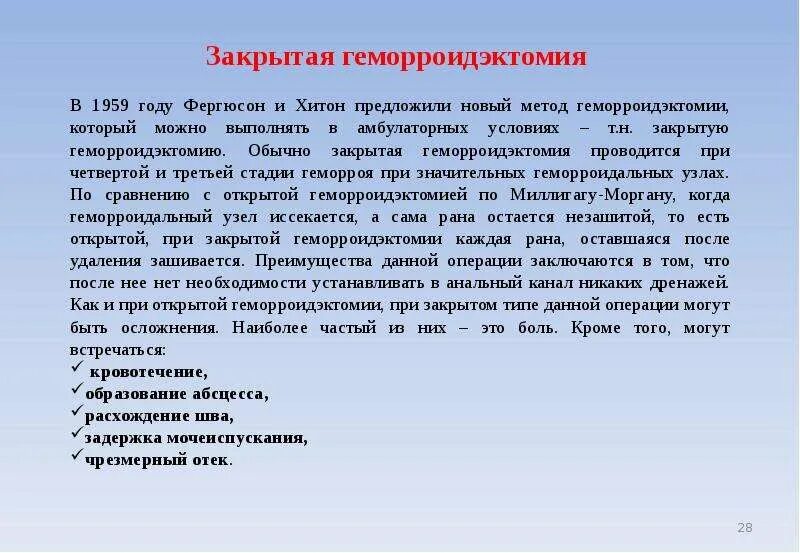 Закрытая геморроидэктомия

В 1959 году Фергюсон и Хитон предложили новый метод геморроидэктомии, который можно выполнять в амбулаторных условиях – т.н. закрытую геморроидэктомию. Обычно закрытая геморроидэктомия проводится при четвертой и третьей стадии геморроя при значительных геморроидальных узлах. По сравнению с открытой геморроидэктомией по Миллигагу-Моргану, когда геморроидальный узел иссекается, а сама рана остается незашитой, то есть открытой, при закрытой геморроидэктомии каждая рана, оставшаяся после удаления зашивается. Преимущества данной операции заключаются в том, что после нее нет необходимости устанавливать в анальный канал никаких дренажей. Как и при открытой геморроидэктомии, при закрытом типе данной операции могут быть осложнения. Наиболее частый из них – это боль. Кроме того, могут встречаться:
✓ кровотечение,
✓ образование абсцесса,
✓ расхождение шва,
✓ задержка мочеиспускания,
✓ чрезмерный отек.

28